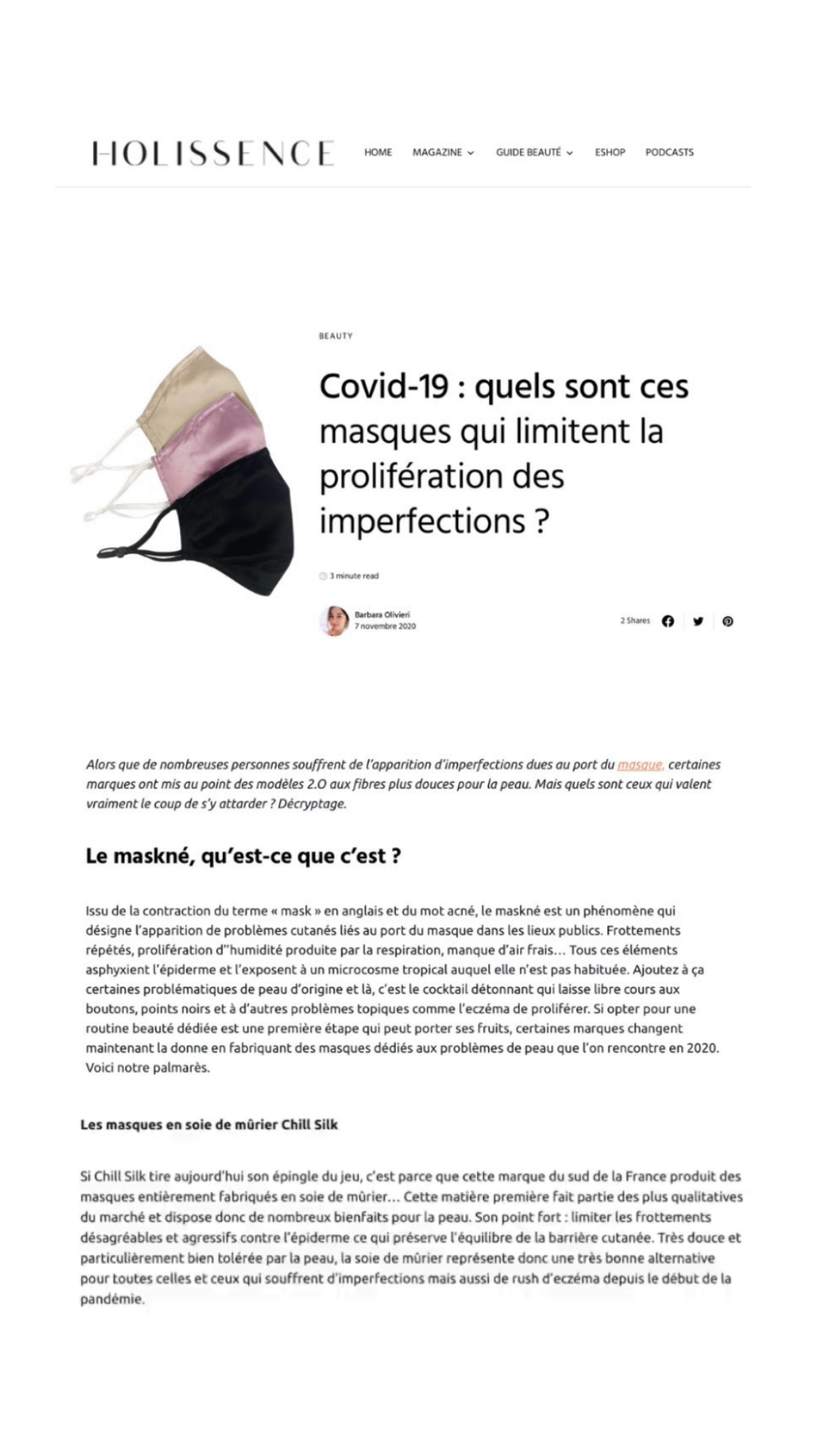 HOLISSENCE

HOME MAGAZINE GUIDE BEAUTÉ ESHOP PODCASTS

BEAUTY

Covid-19 : quels sont ces masques qui limitent la prolifération des imperfections ?

3 minute read

Barbara Olivieri
7 novembre 2020

2 Shares

Alors que de nombreuses personnes souffrent de l'apparition d'imperfections dues au port du masque, certaines marques ont mis au point des modèles 2.O aux fibres plus douces pour la peau. Mais quels sont ceux qui valent vraiment le coup de s'y attarder ? Décryptage.

Le maskné, qu'est-ce que c'est ?

Issu de la contraction du terme « mask » en anglais et du mot acné, le maskné est un phénomène qui désigne l'apparition de problèmes cutanés liés au port du masque dans les lieux publics. Frottements répétés, prolifération d''humidité produite par la respiration, manque d'air frais… Tous ces éléments asphyxient l'épiderme et l'exposent à un microcosme tropical auquel elle n'est pas habituée. Ajoutez à ça certaines problématiques de peau d'origine et là, c'est le cocktail détonnant qui laisse libre cours aux boutons, points noirs et à d'autres problèmes topiques comme l'eczéma de proliférer. Si opter pour une routine beauté dédiée est une première étape qui peut porter ses fruits, certaines marques changent maintenant la donne en fabriquant des masques dédiés aux problèmes de peau que l'on rencontre en 2020. Voici notre palmarès.

Les masques en soie de mûrier Chill Silk

Si Chill Silk tire aujourd'hui son épingle du jeu, c'est parce que cette marque du sud de la France produit des masques entièrement fabriqués en soie de mûrier… Cette matière première fait partie des plus qualitatives du marché et dispose donc de nombreux bienfaits pour la peau. Son point fort : limiter les frottements désagréables et agressifs contre l'épiderme ce qui préserve l'équilibre de la barrière cutanée. Très douce et particulièrement bien tolérée par la peau, la soie de mûrier représente donc une très bonne alternative pour toutes celles et ceux qui souffrent d'imperfections mais aussi de rush d'eczéma depuis le début de la pandémie.